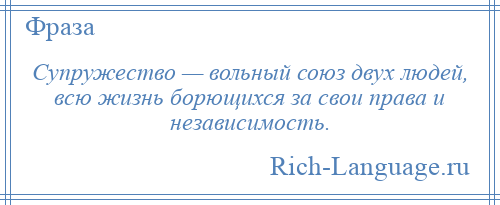 Фраза

Супружество — вольный союз двух людей, всю жизнь борющихся за свои права и независимость.

Rich-Language.ru